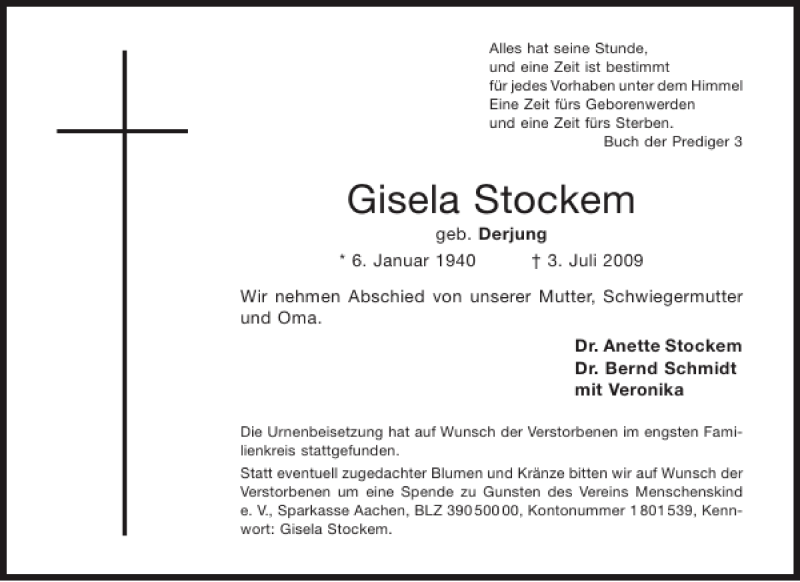 Alles hat seine Stunde,
und eine Zeit ist bestimmt
für jedes Vorhaben unter dem Himmel
Eine Zeit fürs Geborenwerden
und eine Zeit fürs Sterben.
Buch der Prediger 3

Gisela Stockem
geb. Derjung
* 6. Januar 1940 † 3. Juli 2009

Wir nehmen Abschied von unserer Mutter, Schwiegermutter und Oma.

Dr. Anette Stockem
Dr. Bernd Schmidt
mit Veronika

Die Urnenbeisetzung hat auf Wunsch der Verstorbenen im engsten Familienkreis stattgefunden.

Statt eventuell zugedachter Blumen und Kränze bitten wir auf Wunsch der Verstorbenen um eine Spende zu Gunsten des Vereins Menschenskind e. V., Sparkasse Aachen, BLZ 390 500 00, Kontonummer 1 801 539, Kennwort: Gisela Stockem.